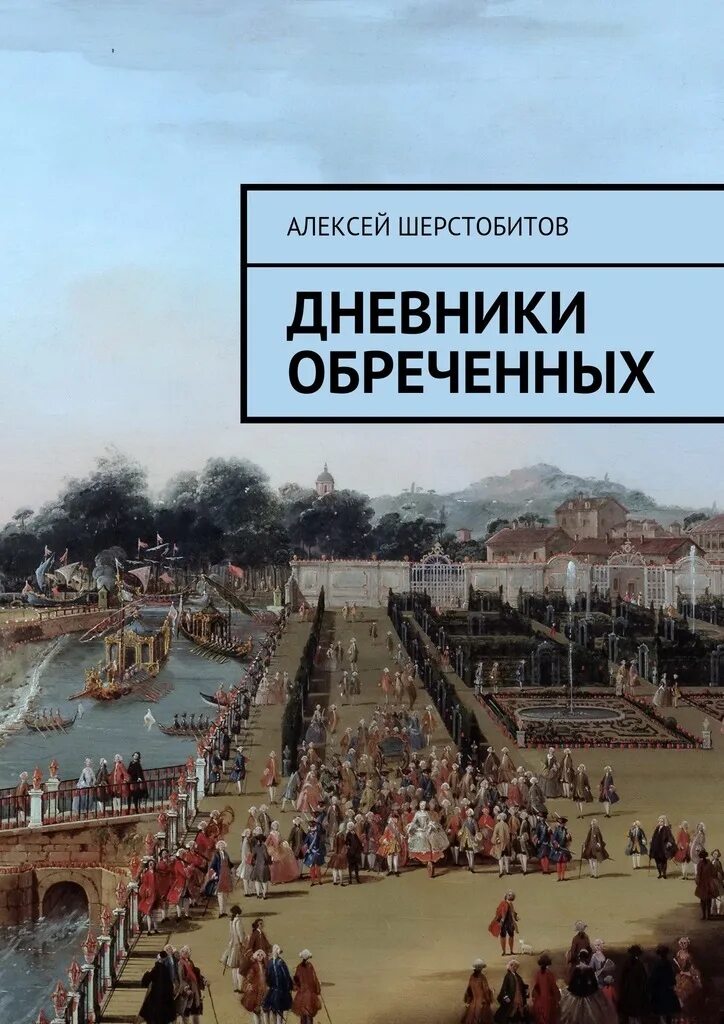 АЛЕКСЕЙ ШЕРСТОБИТОВ

ДНЕВНИКИ ОБРЕЧЕННЫХ